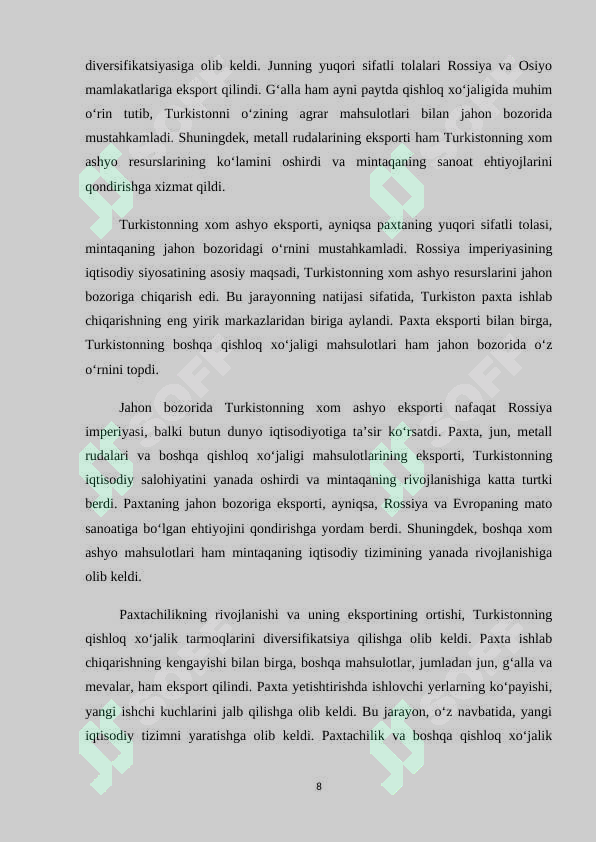 diversifikatsiyasiga olib keldi. Junning yuqori sifatli tolalari Rossiya va Osiyo mamlakatlariga eksport qilindi. G‘alla ham ayni paytda qishloq xo‘jaligida muhim o‘rin tutib, Turkistonni o‘zining agrar mahsulotlari bilan jahon bozorida mustahkamladi. Shuningdek, metall rudalarining eksporti ham Turkistonning xom ashyo resurslarining ko‘lamini oshirdi va mintaqaning sanoat ehtiyojlarini qondirishga xizmat qildi.

Turkistonning xom ashyo eksporti, ayniqsa paxtaning yuqori sifatli tolasi, mintaqaning jahon bozoridagi o‘rnini mustahkamladi. Rossiya imperiyasining iqtisodiy siyosatining asosiy maqsadi, Turkistonning xom ashyo resurslarini jahon bozoriga chiqarish edi. Bu jarayonning natijasi sifatida, Turkiston paxta ishlab chiqarishning eng yirik markazlaridan biriga aylandi. Paxta eksporti bilan birga, Turkistonning boshqa qishloq xo‘jaligi mahsulotlari ham jahon bozorida o‘z o‘rnini topdi.

Jahon bozorida Turkistonning xom ashyo eksporti nafaqat Rossiya imperiyasi, balki butun dunyo iqtisodiyotiga ta’sir ko‘rsatdi. Paxta, jun, metall rudalari va boshqa qishloq xo‘jaligi mahsulotlarining eksporti, Turkistonning iqtisodiy salohiyatini yanada oshirdi va mintaqaning rivojlanishiga katta turtki berdi. Paxtaning jahon bozoriga eksporti, ayniqsa, Rossiya va Evropaning mato sanoatiga bo‘lgan ehtiyojini qondirishga yordam berdi. Shuningdek, boshqa xom ashyo mahsulotlari ham mintaqaning iqtisodiy tizimining yanada rivojlanishiga olib keldi.

Paxtachilikning rivojlanishi va uning eksportining ortishi, Turkistonning qishloq xo‘jalik tarmoqlarini diversifikatsiya qilishga olib keldi. Paxta ishlab chiqarishning kengayishi bilan birga, boshqa mahsulotlar, jumladan jun, g‘alla va mevalar, ham eksport qilindi. Paxta yetishtirishda ishlovchi yerlarning ko‘payishi, yangi ishchi kuchlarini jalb qilishga olib keldi. Bu jarayon, o‘z navbatida, yangi iqtisodiy tizimni yaratishga olib keldi. Paxtachilik va boshqa qishloq xo‘jalik

8